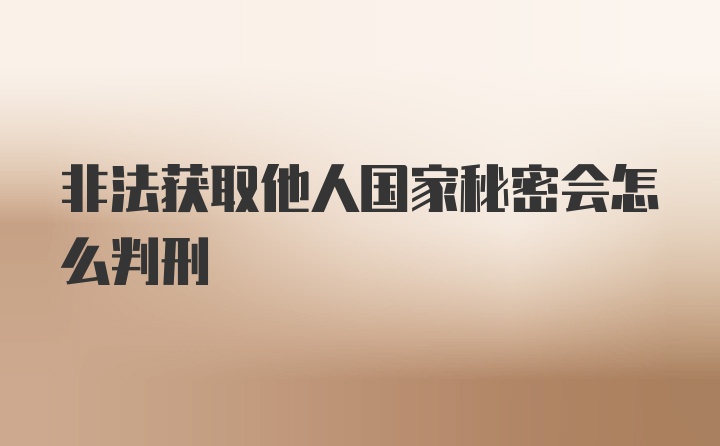 非法获取他人国家秘密会怎么判刑